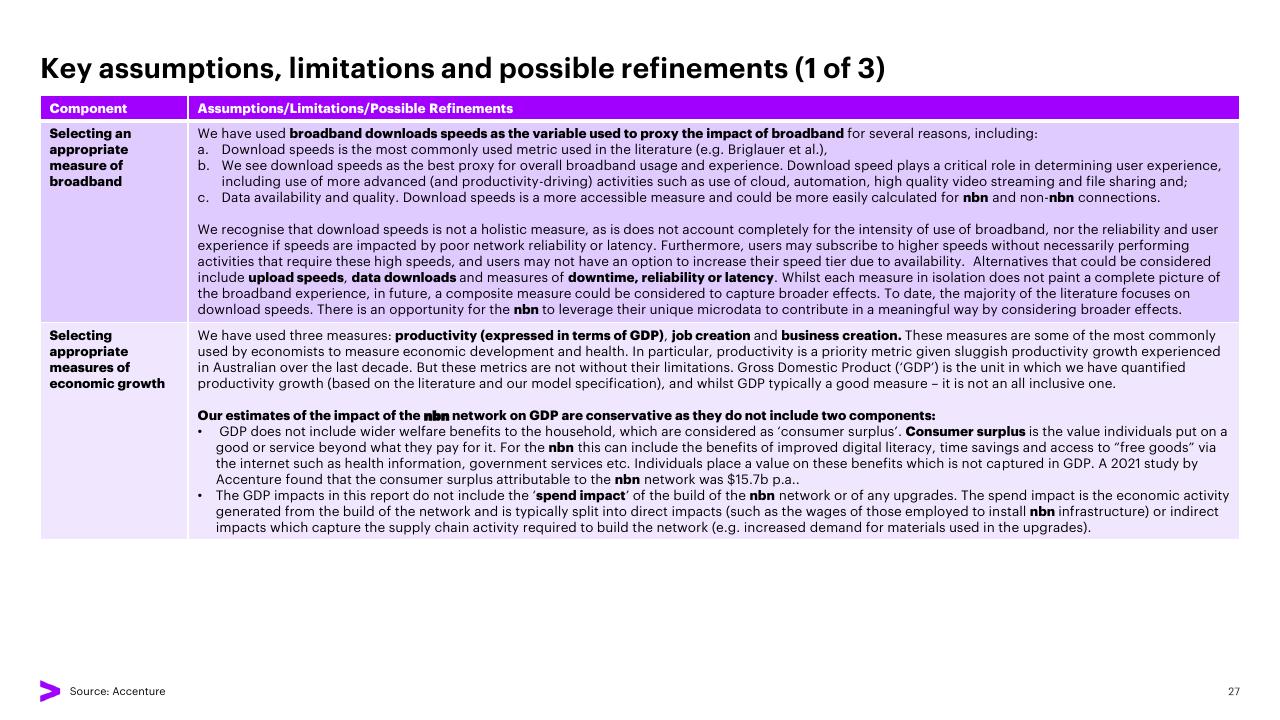 Key assumptions, limitations and possible refinements (1 of 3)

| Component | Assumptions/Limitations/Possible Refinements |
|---|---|
| Selecting an appropriate measure of broadband | We have used broadband downloads speeds as the variable used to proxy the impact of broadband for several reasons, including: a. Download speeds is the most commonly used metric used in the literature (e.g. Briglauer et al.), b. We see download speeds as the best proxy for overall broadband usage and experience. Download speed plays a critical role in determining user experience, including use of more advanced (and productivity-driving) activities such as use of cloud, automation, high quality video streaming and file sharing and; c. Data availability and quality. Download speeds is a more accessible measure and could be more easily calculated for nbn and non-nbn connections. We recognise that download speeds is not a holistic measure, as is does not account completely for the intensity of use of broadband, nor the reliability and user experience if speeds are impacted by poor network reliability or latency. Furthermore, users may subscribe to higher speeds without necessarily performing activities that require these high speeds, and users may not have an option to increase their speed tier due to availability. Alternatives that could be considered include upload speeds, data downloads and measures of downtime, reliability or latency. Whilst each measure in isolation does not paint a complete picture of the broadband experience, in future, a composite measure could be considered to capture broader effects. To date, the majority of the literature focuses on download speeds. There is an opportunity for the nbn to leverage their unique microdata to contribute in a meaningful way by considering broader effects. |
| Selecting appropriate measures of economic growth | We have used three measures: productivity (expressed in terms of GDP), job creation and business creation. These measures are some of the most commonly used by economists to measure economic development and health. In particular, productivity is a priority metric given sluggish productivity growth experienced in Australian over the last decade. But these metrics are not without their limitations. Gross Domestic Product ('GDP') is the unit in which we have quantified productivity growth (based on the literature and our model specification), and whilst GDP typically a good measure – it is not an all inclusive one. Our estimates of the impact of the nbn network on GDP are conservative as they do not include two components: • GDP does not include wider welfare benefits to the household, which are considered as 'consumer surplus'. Consumer surplus is the value individuals put on a good or service beyond what they pay for it. For the nbn this can include the benefits of improved digital literacy, time savings and access to "free goods" via the internet such as health information, government services etc. Individuals place a value on these benefits which is not captured in GDP. A 2021 study by Accenture found that the consumer surplus attributable to the nbn network was $15.7b p.a.. • The GDP impacts in this report do not include the 'spend impact' of the build of the nbn network or of any upgrades. The spend impact is the economic activity generated from the build of the network and is typically split into direct impacts (such as the wages of those employed to install nbn infrastructure) or indirect impacts which capture the supply chain activity required to build the network (e.g. increased demand for materials used in the upgrades). |

Source: Accenture

27